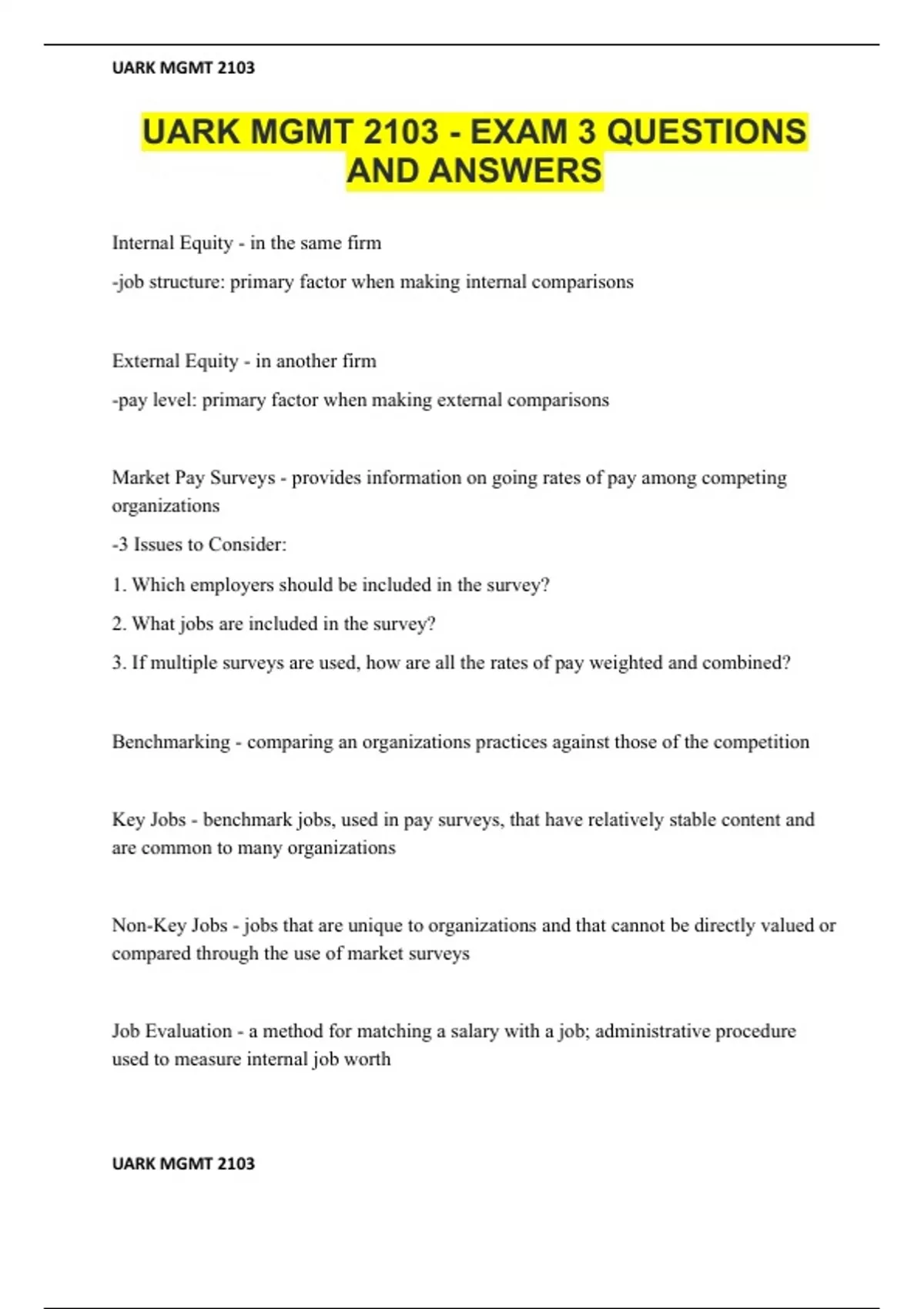 UARK MGMT 2103

UARK MGMT 2103 - EXAM 3 QUESTIONS AND ANSWERS

Internal Equity - in the same firm

-job structure: primary factor when making internal comparisons

External Equity - in another firm

-pay level: primary factor when making external comparisons

Market Pay Surveys - provides information on going rates of pay among competing organizations

-3 Issues to Consider:

1. Which employers should be included in the survey?

2. What jobs are included in the survey?

3. If multiple surveys are used, how are all the rates of pay weighted and combined?

Benchmarking - comparing an organizations practices against those of the competition

Key Jobs - benchmark jobs, used in pay surveys, that have relatively stable content and are common to many organizations

Non-Key Jobs - jobs that are unique to organizations and that cannot be directly valued or compared through the use of market surveys

Job Evaluation - a method for matching a salary with a job; administrative procedure used to measure internal job worth

UARK MGMT 2103